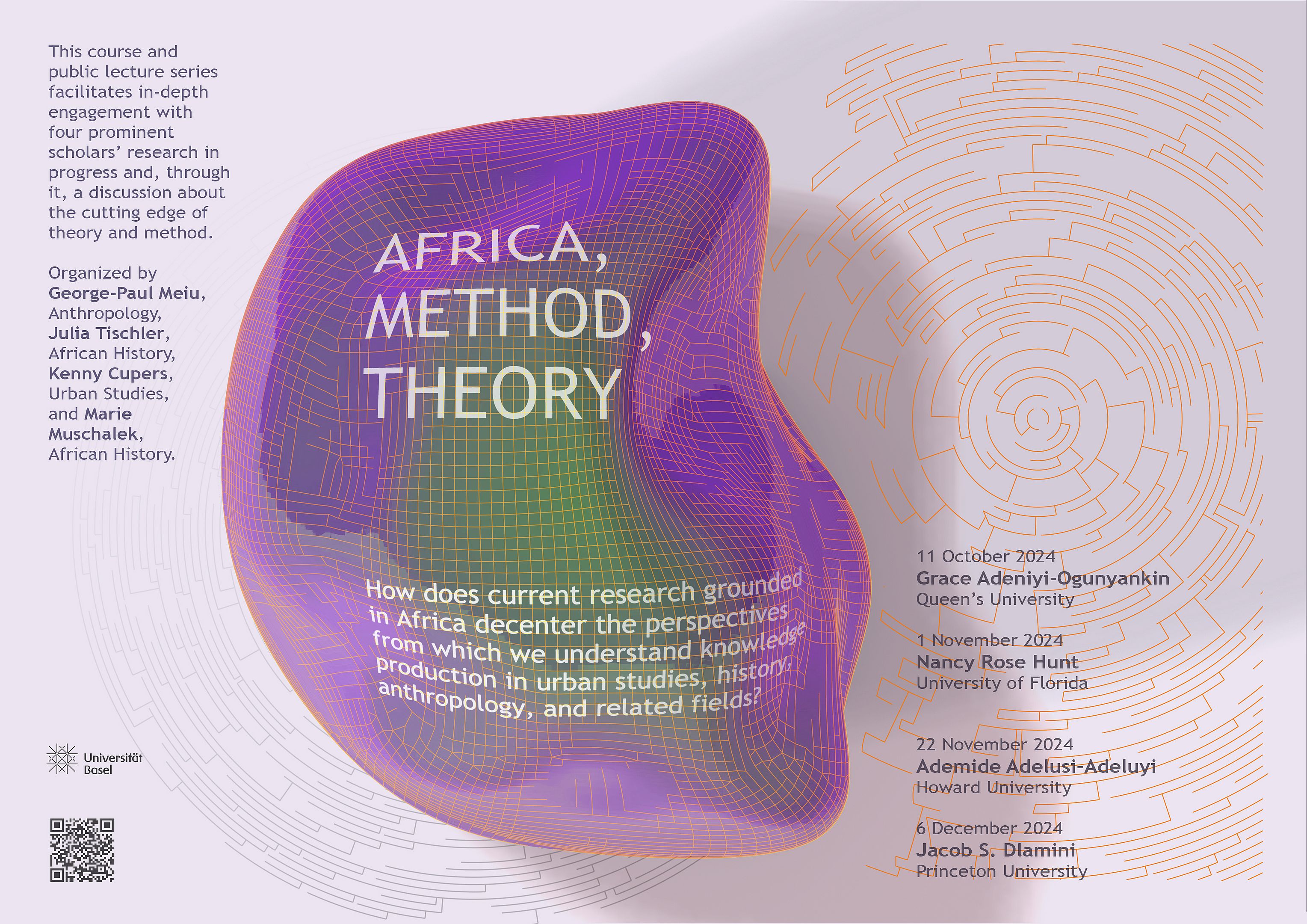 This course and public lecture series facilitates in-depth engagement with four prominent scholars' research in progress and, through it, a discussion about the cutting edge of theory and method.

Organized by George-Paul Meiu, Anthropology, Julia Tischler, African History, Kenny Cupers, Urban Studies, and Marie Muschalek, African History.

Universität Basel

AFRICA, METHOD, THEORY

How does current research grounded in Africa decenter the perspectives from which we understand knowledge production in urban studies, history, anthropology, and related fields?

11 October 2024
Grace Adeniyi-Ogunyankin
Queen's University

1 November 2024
Nancy Rose Hunt
University of Florida

22 November 2024
Ademide Adelusi-Adeluyi
Howard University

6 December 2024
Jacob S. Dlamini
Princeton University